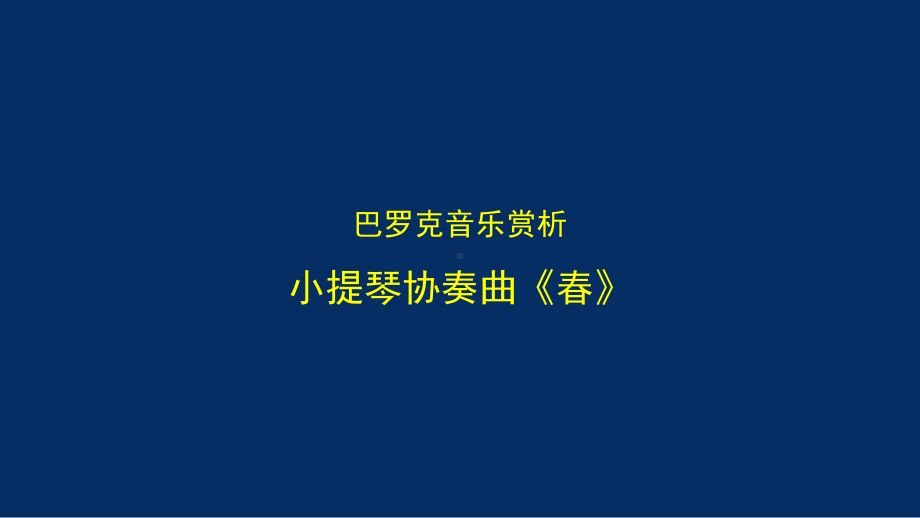 巴罗克音乐赏析

小提琴协奏曲《春》